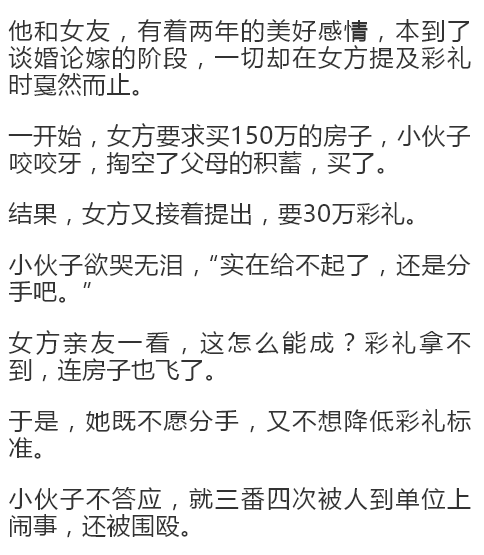 他和女友，有着两年的美好感情，本到了谈婚论嫁的阶段，一切却在女方提及彩礼时戛然而止。

一开始，女方要求买150万的房子，小伙子咬咬牙，掏空了父母的积蓄，买了。

结果，女方又接着提出，要30万彩礼。

小伙子欲哭无泪，“实在给不起了，还是分手吧。”

女方亲友一看，这怎么能成？彩礼拿不到，连房子也飞了。

于是，她既不愿分手，又不想降低彩礼标准。

小伙子不答应，就三番四次被人到单位上闹事，还被围殴。